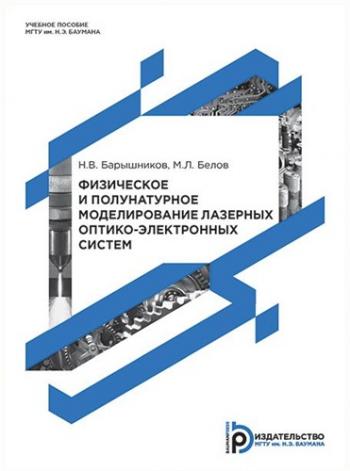 УЧЕБНОЕ ПОСОБИЕ
МГТУ им. Н.Э. БАУМАНА

Н.В. Барышников, М.Л. Белов

ФИЗИЧЕСКОЕ И ПОЛУНАТУРНОЕ МОДЕЛИРОВАНИЕ ЛАЗЕРНЫХ ОПТИКО-ЭЛЕКТРОННЫХ СИСТЕМ

BAUMANPRESS
ИЗДАТЕЛЬСТВО
МГТУ им. Н.Э. БАУМАНА